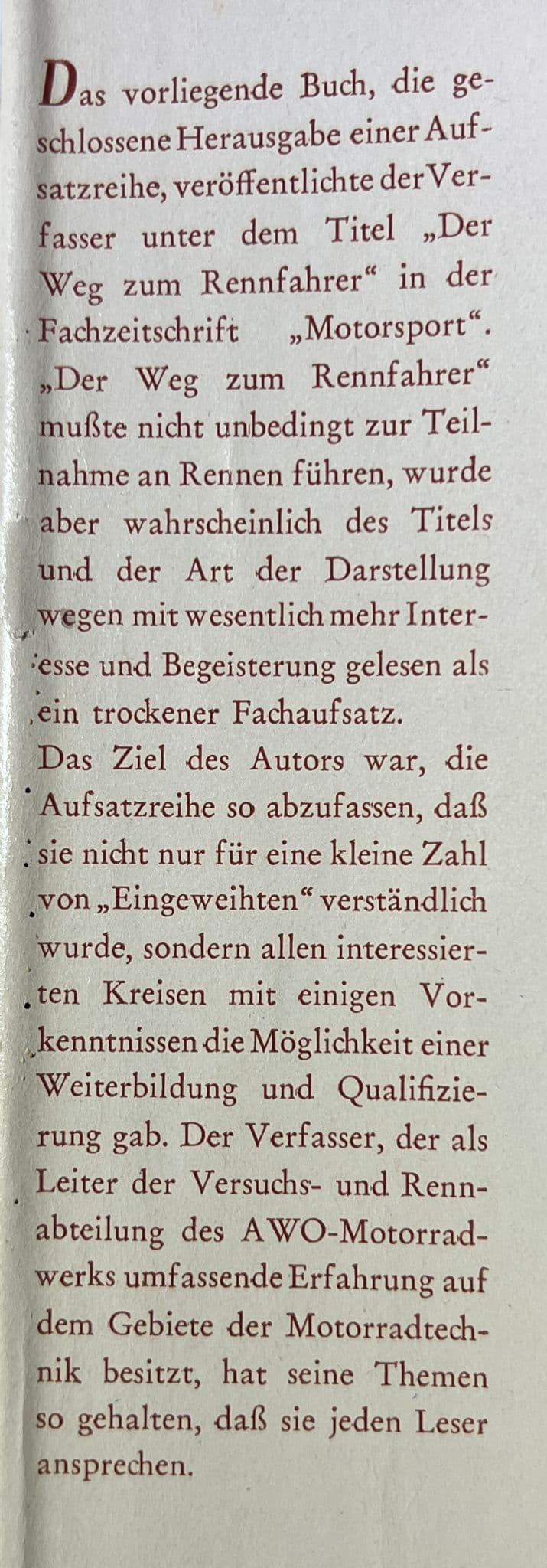 Das vorliegende Buch, die geschlossene Herausgabe einer Aufsatzreihe, veröffentlichte der Verfasser unter dem Titel „Der Weg zum Rennfahrer“ in der Fachzeitschrift „Motorsport“. „Der Weg zum Rennfahrer“ mußte nicht unbedingt zur Teilnahme an Rennen führen, wurde aber wahrscheinlich des Titels und der Art der Darstellung wegen mit wesentlich mehr Interesse und Begeisterung gelesen als ein trockener Fachaufsatz.
Das Ziel des Autors war, die Aufsatzreihe so abzufassen, daß sie nicht nur für eine kleine Zahl von „Eingeweihten“ verständlich wurde, sondern allen interessierten Kreisen mit einigen Vorkenntnissen die Möglichkeit einer Weiterbildung und Qualifizierung gab. Der Verfasser, der als Leiter der Versuchs- und Rennabteilung des AWO-Motorradwerks umfassende Erfahrung auf dem Gebiete der Motorradtechnik besitzt, hat seine Themen so gehalten, daß sie jeden Leser ansprechen.